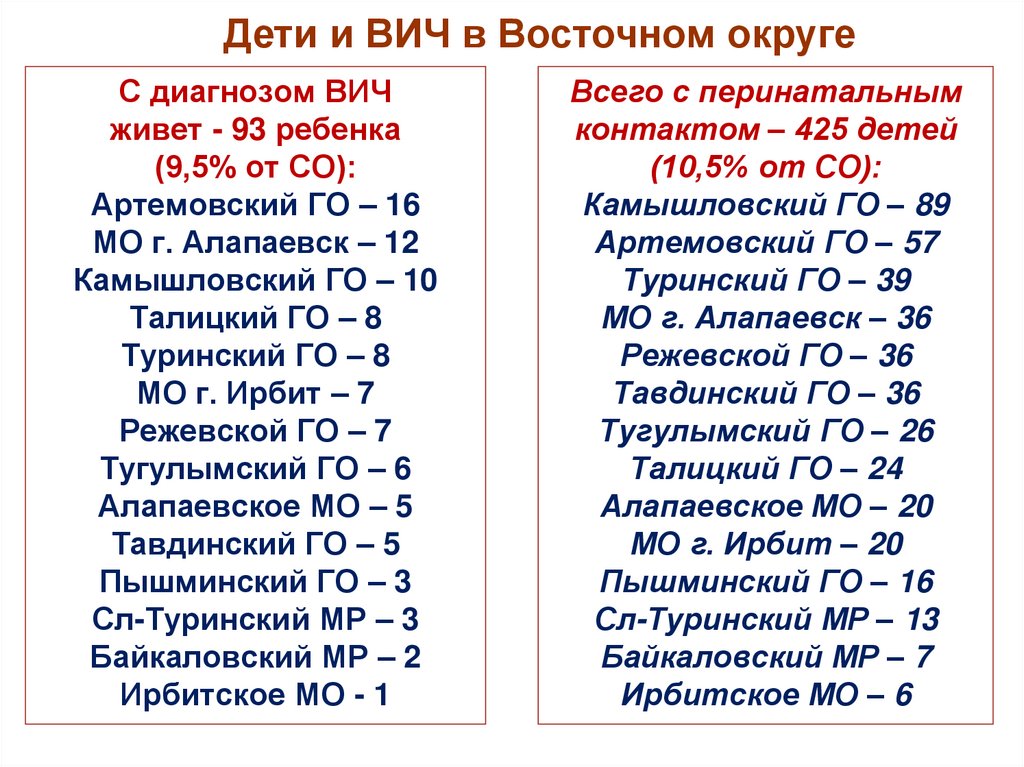 Дети и ВИЧ в Восточном округе

С диагнозом ВИЧ живет - 93 ребенка (9,5% от СО):
Артемовский ГО – 16
МО г. Алапаевск – 12
Камышловский ГО – 10
Талицкий ГО – 8
Туринский ГО – 8
МО г. Ирбит – 7
Режевской ГО – 7
Тугулымский ГО – 6
Алапаевское МО – 5
Тавдинский ГО – 5
Пышминский ГО – 3
Сл-Туринский МР – 3
Байкаловский МР – 2
Ирбитское МО - 1

Всего с перинатальным контактом – 425 детей (10,5% от СО):
Камышловский ГО – 89
Артемовский ГО – 57
Туринский ГО – 39
МО г. Алапаевск – 36
Режевской ГО – 36
Тавдинский ГО – 36
Тугулымский ГО – 26
Талицкий ГО – 24
Алапаевское МО – 20
МО г. Ирбит – 20
Пышминский ГО – 16
Сл-Туринский МР – 13
Байкаловский МР – 7
Ирбитское МО – 6